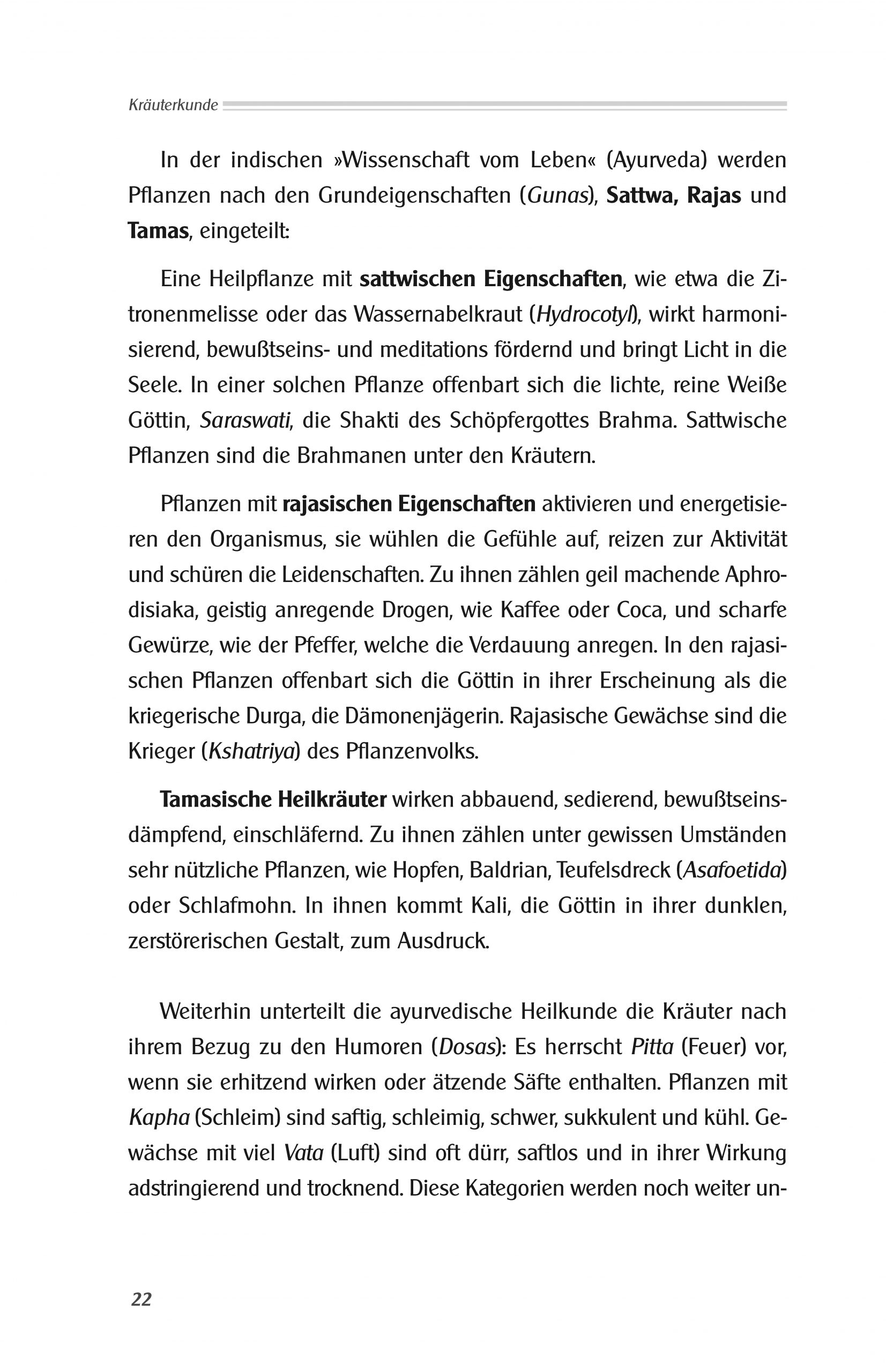 Kräuterkunde

In der indischen »Wissenschaft vom Leben« (Ayurveda) werden Pflanzen nach den Grundeigenschaften (Gunas), Sattwa, Rajas und Tamas, eingeteilt:

Eine Heilpflanze mit sattwischen Eigenschaften, wie etwa die Zitronenmelisse oder das Wassernabelkraut (Hydrocotyl), wirkt harmonisierend, bewußtseins- und meditations fördernd und bringt Licht in die Seele. In einer solchen Pflanze offenbart sich die lichte, reine Weiße Göttin, Saraswati, die Shakti des Schöpfergottes Brahma. Sattwische Pflanzen sind die Brahmanen unter den Kräutern.

Pflanzen mit rajasischen Eigenschaften aktivieren und energetisieren den Organismus, sie wühlen die Gefühle auf, reizen zur Aktivität und schüren die Leidenschaften. Zu ihnen zählen geil machende Aphrodisiaka, geistig anregende Drogen, wie Kaffee oder Coca, und scharfe Gewürze, wie der Pfeffer, welche die Verdauung anregen. In den rajasischen Pflanzen offenbart sich die Göttin in ihrer Erscheinung als die kriegerische Durga, die Dämonenjägerin. Rajasische Gewächse sind die Krieger (Kshatriya) des Pflanzenvolks.

Tamasische Heilkräuter wirken abbauend, sedierend, bewußtseinsdämpfend, einschläfernd. Zu ihnen zählen unter gewissen Umständen sehr nützliche Pflanzen, wie Hopfen, Baldrian, Teufelsdreck (Asafoetida) oder Schlafmohn. In ihnen kommt Kali, die Göttin in ihrer dunklen, zerstörerischen Gestalt, zum Ausdruck.

Weiterhin unterteilt die ayurvedische Heilkunde die Kräuter nach ihrem Bezug zu den Humoren (Dosas): Es herrscht Pitta (Feuer) vor, wenn sie erhitzend wirken oder ätzende Säfte enthalten. Pflanzen mit Kapha (Schleim) sind saftig, schleimig, schwer, sukkulent und kühl. Gewächse mit viel Vata (Luft) sind oft dürr, saftlos und in ihrer Wirkung adstringierend und trocknend. Diese Kategorien werden noch weiter un-

22